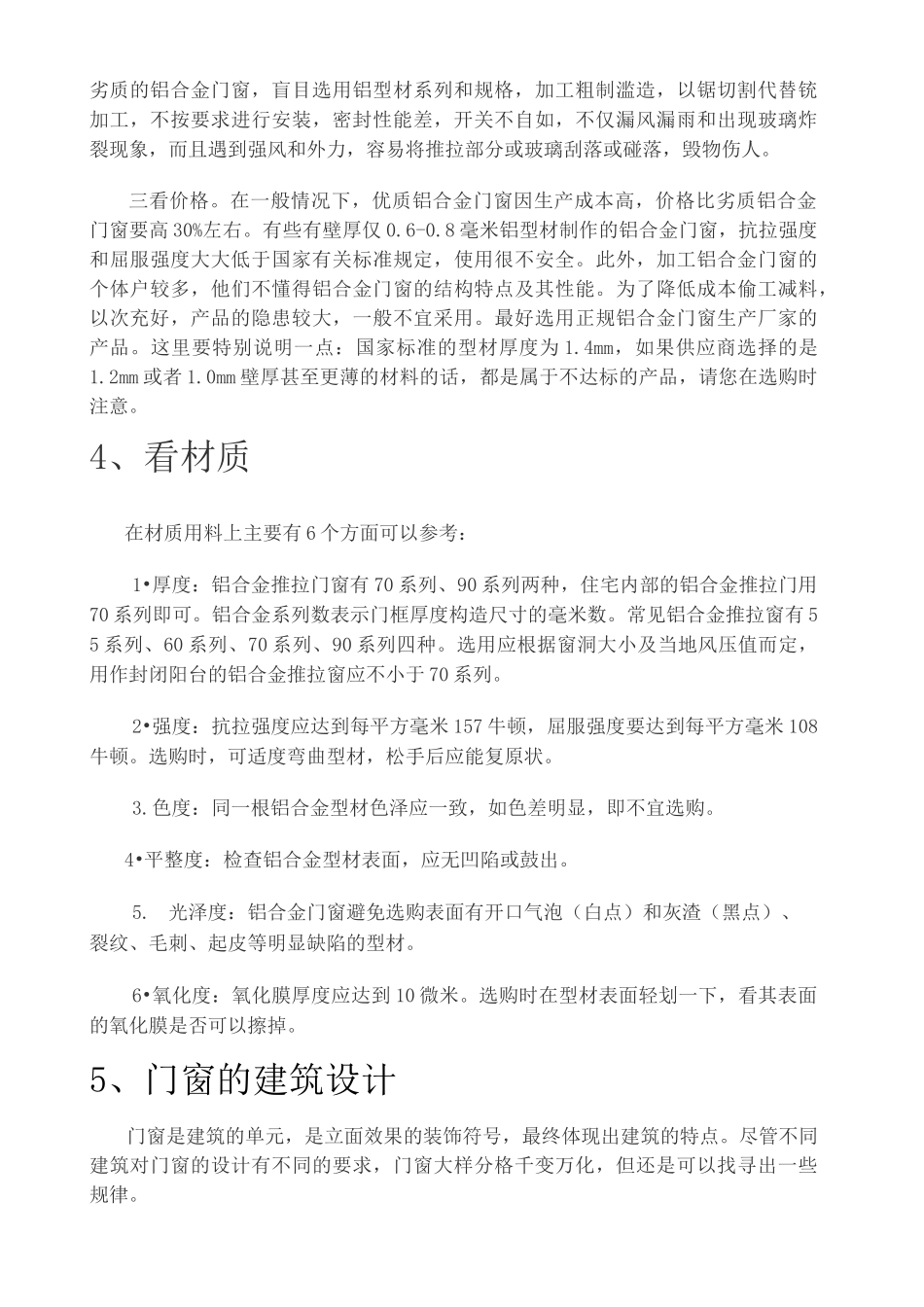 劣质的铝合金门窗，盲目选用铝型材系列和规格，加工粗制滥造，以锯切割代替铣加工，不按要求进行安装，密封性能差，开关不自如，不仅漏风漏雨和出现玻璃炸裂现象，而且遇到强风和外力，容易将推拉部分或玻璃刮落或碰落，毁物伤人。

三看价格。在一般情况下，优质铝合金门窗因生产成本高，价格比劣质铝合金门窗要高30%左右。有些有壁厚仅0.6-0.8毫米铝型材制作的铝合金门窗，抗拉强度和屈服强度大大低于国家有关标准规定，使用很不安全。此外，加工铝合金门窗的个体户较多，他们不懂得铝合金门窗的结构特点及其性能。为了降低成本偷工减料，以次充好，产品的隐患较大，一般不宜采用。最好选用正规铝合金门窗生产厂家的产品。这里要特别说明一点：国家标准的型材厚度为1.4mm，如果供应商选择的是1.2mm或者1.0mm壁厚甚至更薄的材料的话，都是属于不达标的产品，请您在选购时注意。

4、看材质

在材质用料上主要有6个方面可以参考：

1•厚度：铝合金推拉门窗有70系列、90系列两种，住宅内部的铝合金推拉门用70系列即可。铝合金系列数表示门框厚度构造尺寸的毫米数。常见铝合金推拉窗有55系列、60系列、70系列、90系列四种。选用应根据窗洞大小及当地风压值而定，用作封闭阳台的铝合金推拉窗应不小于70系列。

2•强度：抗拉强度应达到每平方毫米157牛顿，屈服强度要达到每平方毫米108牛顿。选购时，可适度弯曲型材，松手后应能复原状。

3.色度：同一根铝合金型材色泽应一致，如色差明显，即不宜选购。

4•平整度：检查铝合金型材表面，应无凹陷或鼓出。

5. 光泽度：铝合金门窗避免选购表面有开口气泡（白点）和灰渣（黑点）、裂纹、毛刺、起皮等明显缺陷的型材。

6•氧化度：氧化膜厚度应达到10微米。选购时在型材表面轻划一下，看其表面的氧化膜是否可以擦掉。

5、门窗的建筑设计

门窗是建筑的单元，是立面效果的装饰符号，最终体现出建筑的特点。尽管不同建筑对门窗的设计有不同的要求，门窗大样分格千变万化，但还是可以找寻出一些规律。